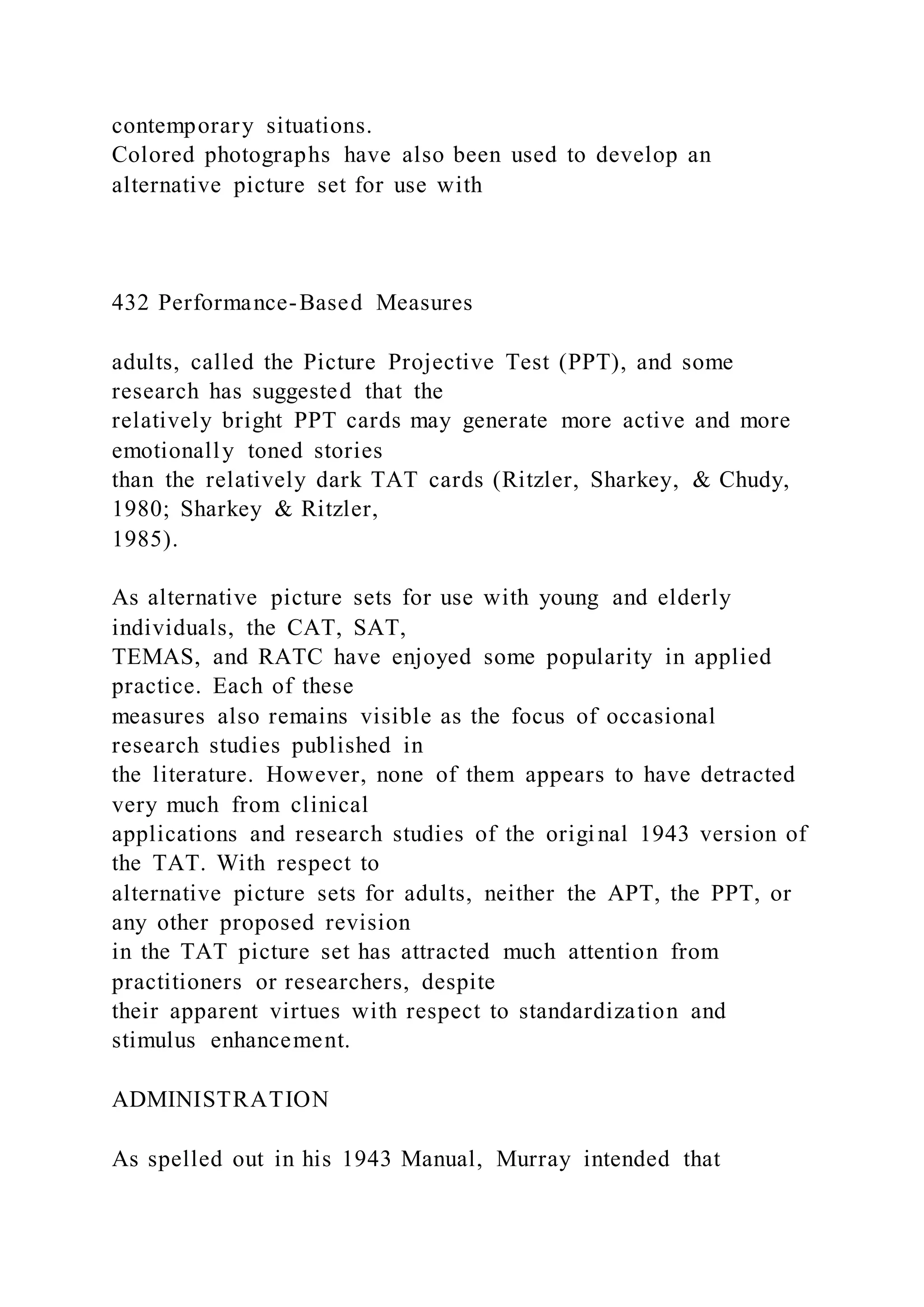 contemporary situations.
Colored photographs have also been used to develop an alternative picture set for use with

432 Performance-Based Measures

adults, called the Picture Projective Test (PPT), and some research has suggested that the relatively bright PPT cards may generate more active and more emotionally toned stories than the relatively dark TAT cards (Ritzler, Sharkey, & Chudy, 1980; Sharkey & Ritzler, 1985).

As alternative picture sets for use with young and elderly individuals, the CAT, SAT, TEMAS, and RATC have enjoyed some popularity in applied practice. Each of these measures also remains visible as the focus of occasional research studies published in the literature. However, none of them appears to have detracted very much from clinical applications and research studies of the original 1943 version of the TAT. With respect to alternative picture sets for adults, neither the APT, the PPT, or any other proposed revision in the TAT picture set has attracted much attention from practitioners or researchers, despite their apparent virtues with respect to standardization and stimulus enhancement.

ADMINISTRATION

As spelled out in his 1943 Manual, Murray intended that